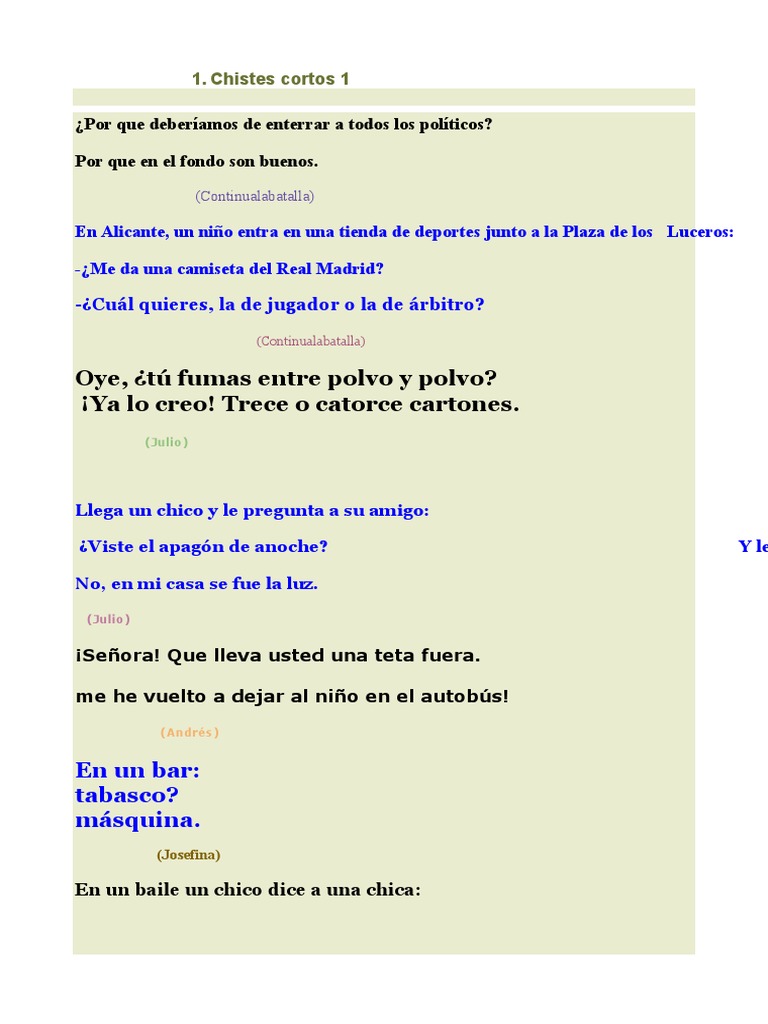 1. Chistes cortos 1

¿Por que deberíamos de enterrar a todos los políticos?

Por que en el fondo son buenos.

(Continualabatalla)

En Alicante, un niño entra en una tienda de deportes junto a la Plaza de los Luceros:

-¿Me da una camiseta del Real Madrid?

-¿Cuál quieres, la de jugador o la de árbitro?

(Continualabatalla)

Oye, ¿tú fumas entre polvo y polvo?
¡Ya lo creo! Trece o catorce cartones.

(Julio)

Llega un chico y le pregunta a su amigo:

¿Viste el apagón de anoche? Y le

No, en mi casa se fue la luz.

(Julio)

¡Señora! Que lleva usted una teta fuera.

me he vuelto a dejar al niño en el autobús!

(Andrés)

En un bar:
tabasco?
másquina.

(Josefina)

En un baile un chico dice a una chica: